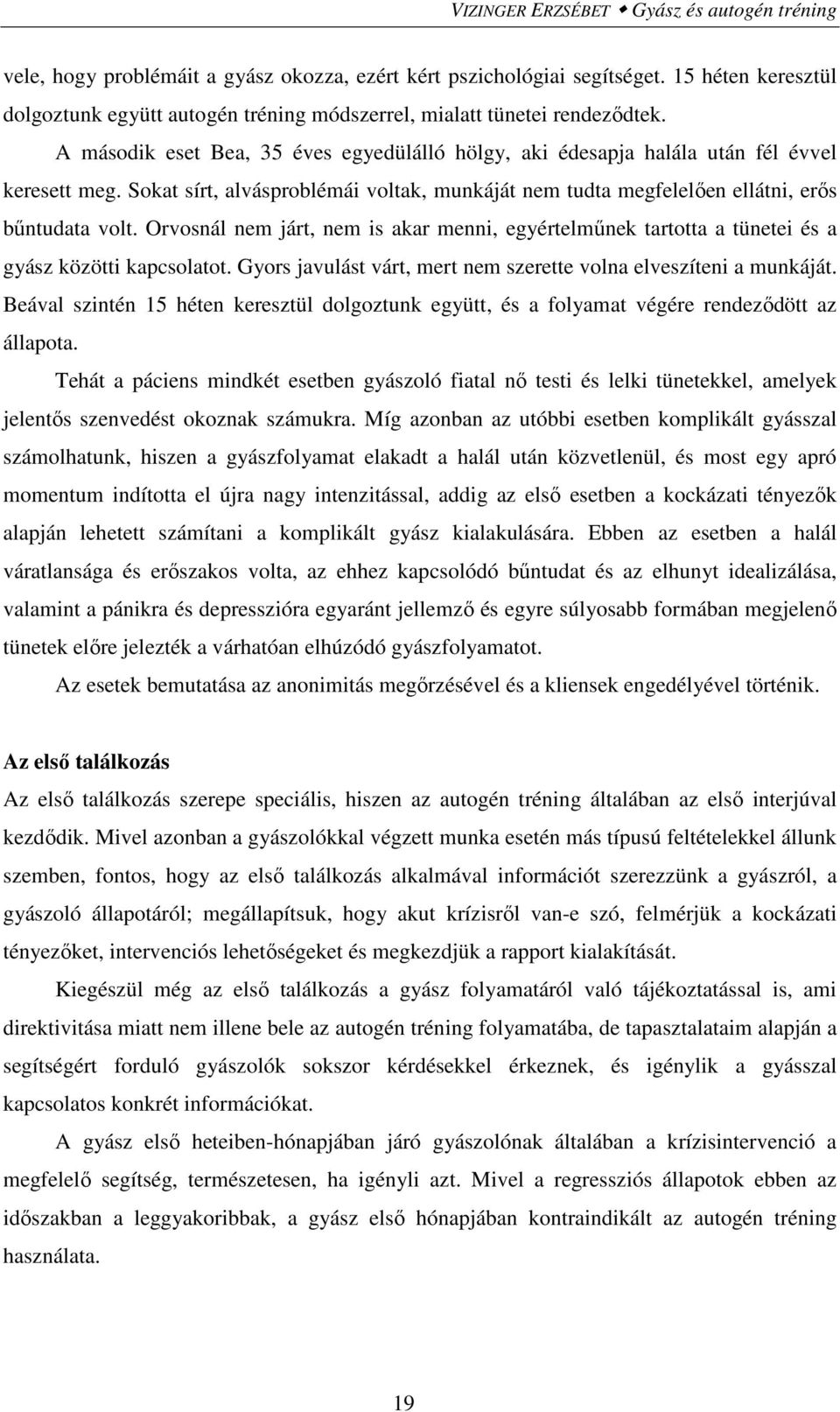 VIZINGER ERZSÉBET ◆ Gyász és autogén tréning

vele, hogy problémáit a gyász okozza, ezért kért pszichológiai segítséget. 15 héten keresztül dolgoztunk együtt autogén tréning módszerrel, mialatt tünetei rendeződtek.

A második eset Bea, 35 éves egyedülálló hölgy, aki édesapja halála után fél évvel keresett meg. Sokat sírt, alvásproblémái voltak, munkáját nem tudta megfelelően ellátni, erős bűntudata volt. Orvosnál nem járt, nem is akar menni, egyértelműnek tartotta a tünetei és a gyász közötti kapcsolatot. Gyors javulást várt, mert nem szerette volna elveszíteni a munkáját. Beával szintén 15 héten keresztül dolgoztunk együtt, és a folyamat végére rendeződött az állapota.

Tehát a páciens mindkét esetben gyászoló fiatal nő testi és lelki tünetekkel, amelyek jelentős szenvedést okoznak számukra. Míg azonban az utóbbi esetben komplikált gyásszal számolhatunk, hiszen a gyászfolyamat elakadt a halál után közvetlenül, és most egy apró momentum indította el újra nagy intenzitással, addig az első esetben a kockázati tényezők alapján lehetett számítani a komplikált gyász kialakulására. Ebben az esetben a halál váratlansága és erőszakos volta, az ehhez kapcsolódó bűntudat és az elhunyt idealizálása, valamint a pánikra és depresszióra egyaránt jellemző és egyre súlyosabb formában megjelenő tünetek előre jelezték a várhatóan elhúzódó gyászfolyamatot.

Az esetek bemutatása az anonimitás megőrzésével és a kliensek engedélyével történik.

Az első találkozás

Az első találkozás szerepe speciális, hiszen az autogén tréning általában az első interjúval kezdődik. Mivel azonban a gyászolókkal végzett munka esetén más típusú feltételekkel állunk szemben, fontos, hogy az első találkozás alkalmával információt szerezzünk a gyászról, a gyászoló állapotáról; megállapítsuk, hogy akut krízisről van-e szó, felmérjük a kockázati tényezőket, intervenciós lehetőségeket és megkezdjük a rapport kialakítását.

Kiegészül még az első találkozás a gyász folyamatáról való tájékoztatással is, ami direktivitása miatt nem illene bele az autogén tréning folyamatába, de tapasztalataim alapján a segítségért forduló gyászolók sokszor kérdésekkel érkeznek, és igénylik a gyásszal kapcsolatos konkrét információkat.

A gyász első heteiben-hónapjában járó gyászolónak általában a krízisintervenció a megfelelő segítség, természetesen, ha igényli azt. Mivel a regressziós állapotok ebben az időszakban a leggyakoribbak, a gyász első hónapjában kontraindikált az autogén tréning használata.

19